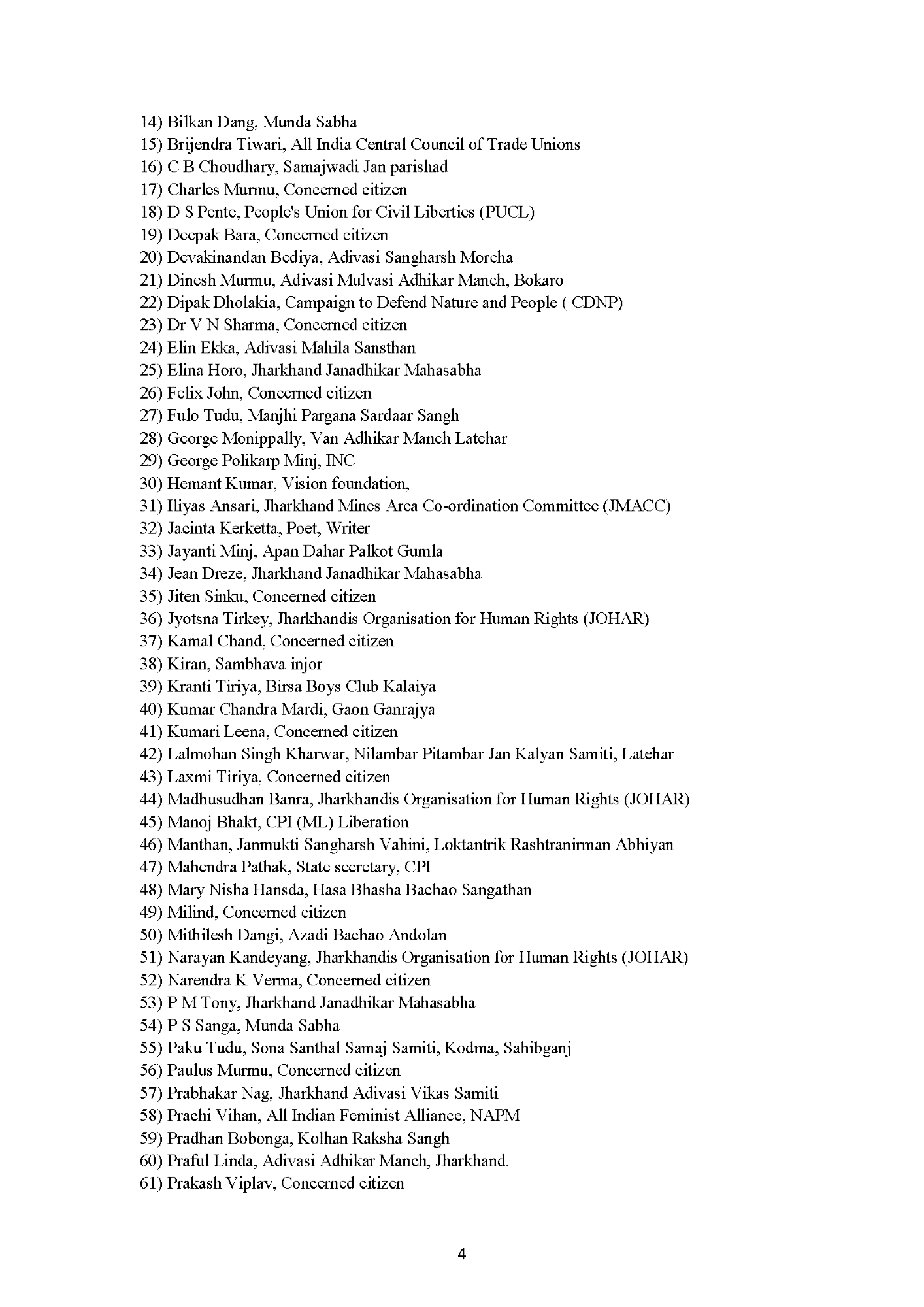 14) Bilkan Dang, Munda Sabha
15) Brijendra Tiwari, All India Central Council of Trade Unions
16) C B Choudhary, Samajwadi Jan parishad
17) Charles Murmu, Concerned citizen
18) D S Pente, People's Union for Civil Liberties (PUCL)
19) Deepak Bara, Concerned citizen
20) Devakinandan Bediya, Adivasi Sangharsh Morcha
21) Dinesh Murmu, Adivasi Mulvasi Adhikar Manch, Bokaro
22) Dipak Dholakia, Campaign to Defend Nature and People ( CDNP)
23) Dr V N Sharma, Concerned citizen
24) Elin Ekka, Adivasi Mahila Sansthan
25) Elina Horo, Jharkhand Janadhikar Mahasabha
26) Felix John, Concerned citizen
27) Fulo Tudu, Manjhi Pargana Sardaar Sangh
28) George Monippally, Van Adhikar Manch Latehar
29) George Polikarp Minj, INC
30) Hemant Kumar, Vision foundation,
31) Iliyas Ansari, Jharkhand Mines Area Co-ordination Committee (JMACC)
32) Jacinta Kerketta, Poet, Writer
33) Jayanti Minj, Apan Dahar Palkot Gumla
34) Jean Dreze, Jharkhand Janadhikar Mahasabha
35) Jiten Sinku, Concerned citizen
36) Jyotsna Tirkey, Jharkhandis Organisation for Human Rights (JOHAR)
37) Kamal Chand, Concerned citizen
38) Kiran, Sambhava injor
39) Kranti Tiriya, Birsa Boys Club Kalaiya
40) Kumar Chandra Mardi, Gaon Ganrajya
41) Kumari Leena, Concerned citizen
42) Lalmohan Singh Kharwar, Nilambar Pitambar Jan Kalyan Samiti, Latehar
43) Laxmi Tiriya, Concerned citizen
44) Madhusudhan Banra, Jharkhandis Organisation for Human Rights (JOHAR)
45) Manoj Bhakt, CPI (ML) Liberation
46) Manthan, Janmukti Sangharsh Vahini, Loktantrik Rashtranirman Abhiyan
47) Mahendra Pathak, State secretary, CPI
48) Mary Nisha Hansda, Hasa Bhasha Bachao Sangathan
49) Milind, Concerned citizen
50) Mithilesh Dangi, Azadi Bachao Andolan
51) Narayan Kandeyang, Jharkhandis Organisation for Human Rights (JOHAR)
52) Narendra K Verma, Concerned citizen
53) P M Tony, Jharkhand Janadhikar Mahasabha
54) P S Sanga, Munda Sabha
55) Paku Tudu, Sona Santhal Samaj Samiti, Kodma, Sahibganj
56) Paulus Murmu, Concerned citizen
57) Prabhakar Nag, Jharkhand Adivasi Vikas Samiti
58) Prachi Vihan, All Indian Feminist Alliance, NAPM
59) Pradhan Bobonga, Kolhan Raksha Sangh
60) Praful Linda, Adivasi Adhikar Manch, Jharkhand.
61) Prakash Viplav, Concerned citizen

4